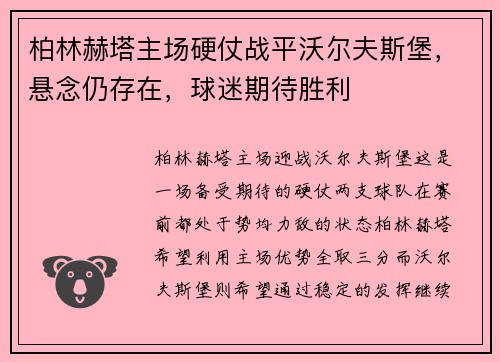 柏林赫塔主场硬仗战平沃尔夫斯堡，悬念仍存在，球迷期待胜利

柏林赫塔主场迎战沃尔夫斯堡这是一场备受期待的硬仗两支球队在赛前都处于势均力敌的状态柏林赫塔希望利用主场优势全取三分而沃尔夫斯堡则希望通过稳定的发挥继续